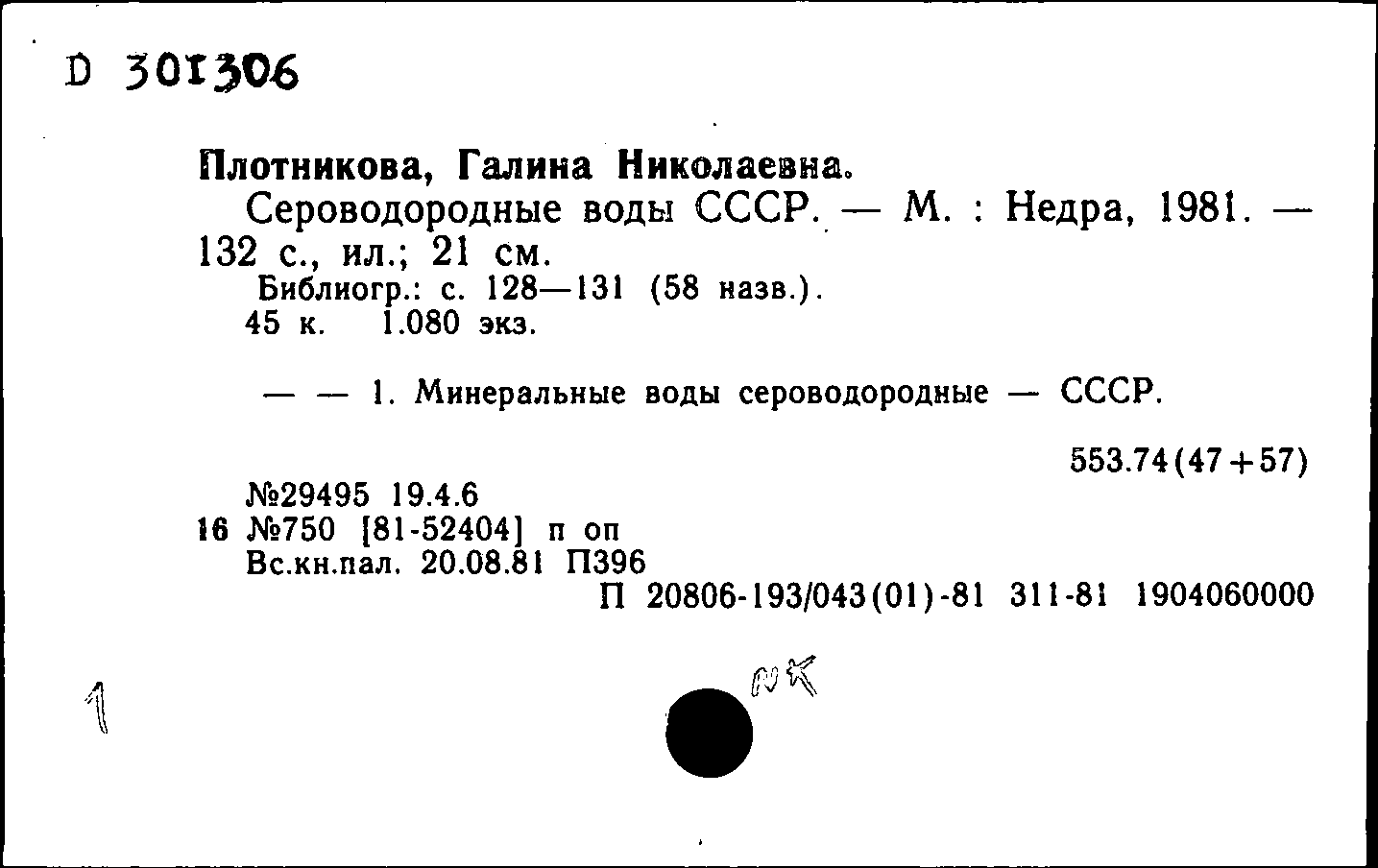 D 301306

Плотникова, Галина Николаевна.

Сероводородные воды СССР. — М. : Недра, 1981. — 132 с., ил.; 21 см.

Библиогр.: с. 128—131 (58 назв.).

45 к. 1.080 экз.

— — 1. Минеральные воды сероводородные — СССР.

553.74(47+57)

№29495 19.4.6

16 №750 [81-52404] п оп

Вс.кн.пал. 20.08.81 П396

П 20806-193/043(01)-81 311-81 1904060000

1

NK